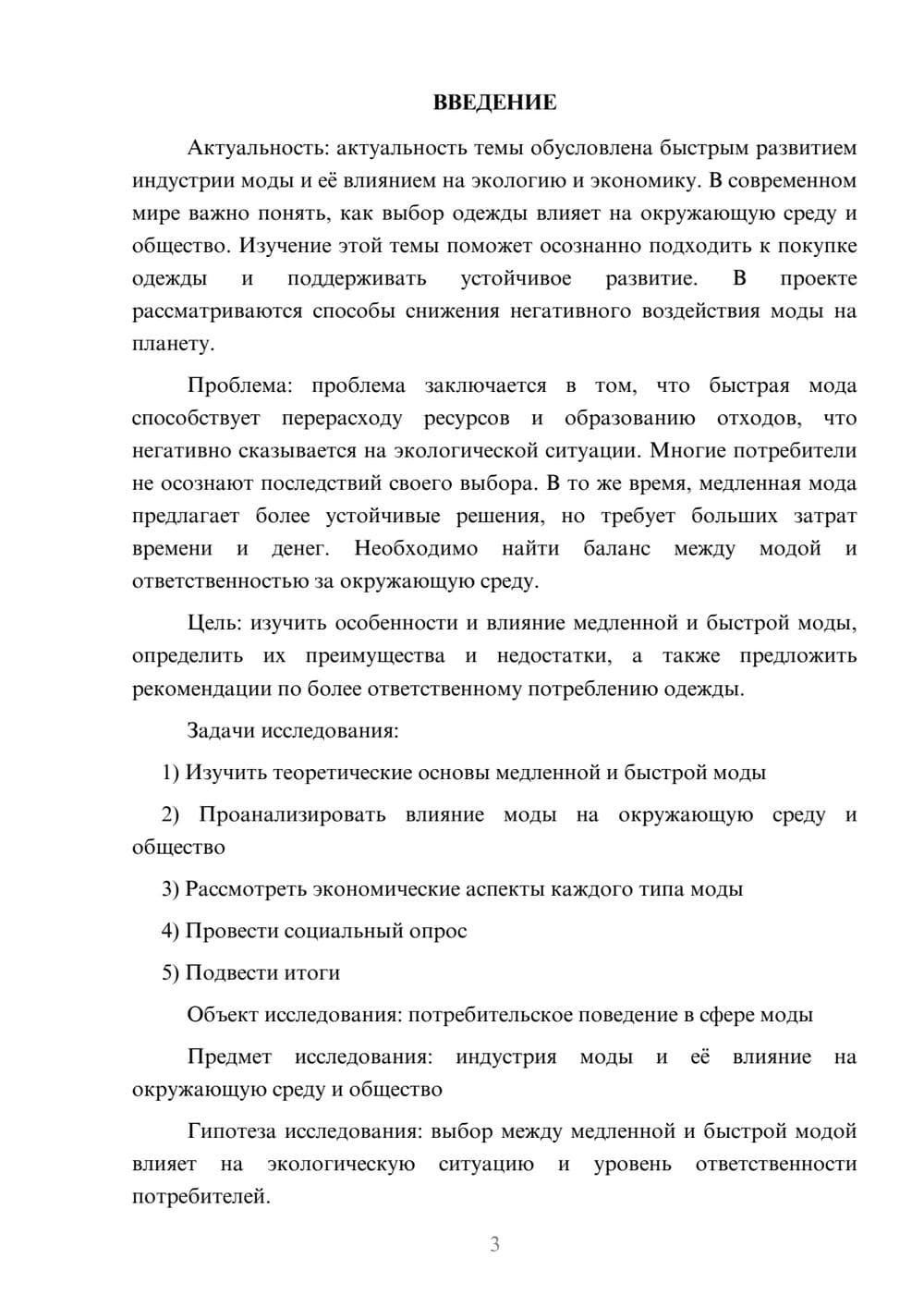 ВВЕДЕНИЕ

Актуальность: актуальность темы обусловлена быстрым развитием индустрии моды и её влиянием на экологию и экономику. В современном мире важно понять, как выбор одежды влияет на окружающую среду и общество. Изучение этой темы поможет осознанно подходить к покупке одежды и поддерживать устойчивое развитие. В проекте рассматриваются способы снижения негативного воздействия моды на планету.

Проблема: проблема заключается в том, что быстрая мода способствует перерасходу ресурсов и образованию отходов, что негативно сказывается на экологической ситуации. Многие потребители не осознают последствий своего выбора. В то же время, медленная мода предлагает более устойчивые решения, но требует больших затрат времени и денег. Необходимо найти баланс между модой и ответственностью за окружающую среду.

Цель: изучить особенности и влияние медленной и быстрой моды, определить их преимущества и недостатки, а также предложить рекомендации по более ответственному потреблению одежды.

Задачи исследования:

1) Изучить теоретические основы медленной и быстрой моды

2) Проанализировать влияние моды на окружающую среду и общество

3) Рассмотреть экономические аспекты каждого типа моды

4) Провести социальный опрос

5) Подвести итоги

Объект исследования: потребительское поведение в сфере моды

Предмет исследования: индустрия моды и её влияние на окружающую среду и общество

Гипотеза исследования: выбор между медленной и быстрой модой влияет на экологическую ситуацию и уровень ответственности потребителей.

3